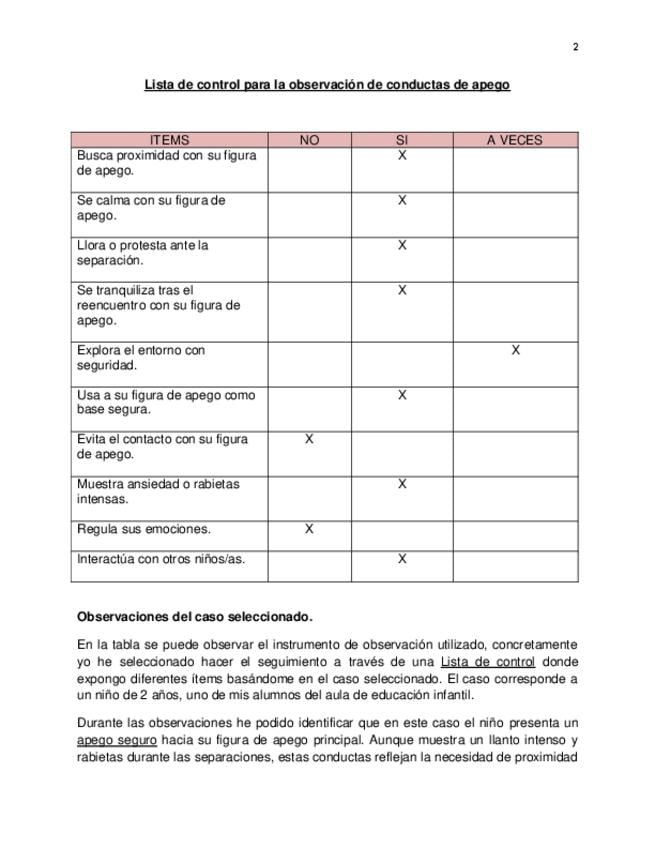 2

Lista de control para la observación de conductas de apego

| ITEMS | NO | SI | A VECES |
|---|---|---|---|
| Busca proximidad con su figura de apego. | | X | |
| Se calma con su figura de apego. | | X | |
| Llora o protesta ante la separación. | | X | |
| Se tranquiliza tras el reencuentro con su figura de apego. | | X | |
| Explora el entorno con seguridad. | | | X |
| Usa a su figura de apego como base segura. | | X | |
| Evita el contacto con su figura de apego. | X | | |
| Muestra ansiedad o rabietas intensas. | | X | |
| Regula sus emociones. | X | | |
| Interactúa con otros niños/as. | | X | |

Observaciones del caso seleccionado.

En la tabla se puede observar el instrumento de observación utilizado, concretamente yo he seleccionado hacer el seguimiento a través de una Lista de control donde expongo diferentes ítems basándome en el caso seleccionado. El caso corresponde a un niño de 2 años, uno de mis alumnos del aula de educación infantil.

Durante las observaciones he podido identificar que en este caso el niño presenta un apego seguro hacia su figura de apego principal. Aunque muestra un llanto intenso y rabietas durante las separaciones, estas conductas reflejan la necesidad de proximidad